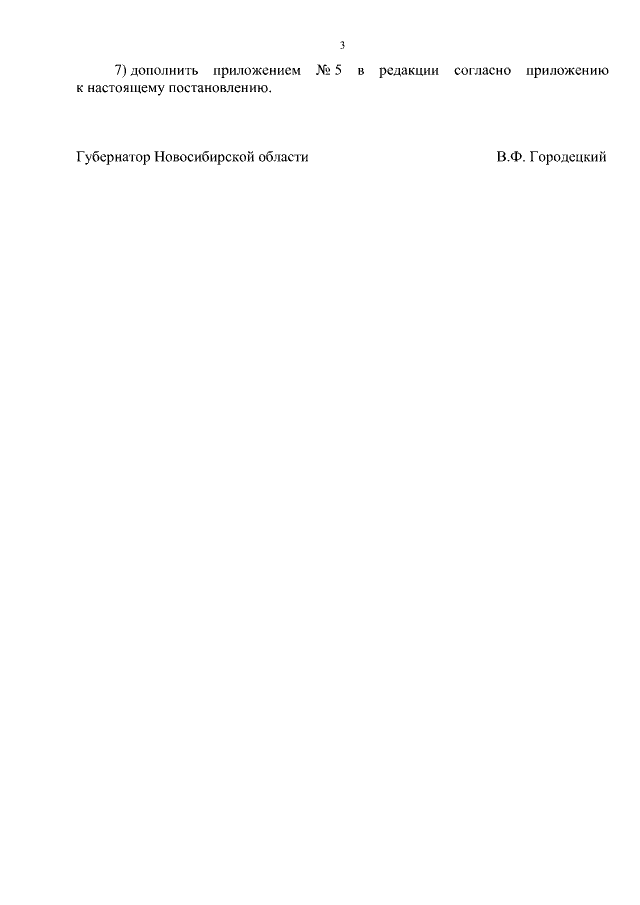 3

7) дополнить приложением № 5 в редакции согласно приложению к настоящему постановлению.

Губернатор Новосибирской области В.Ф. Городецкий